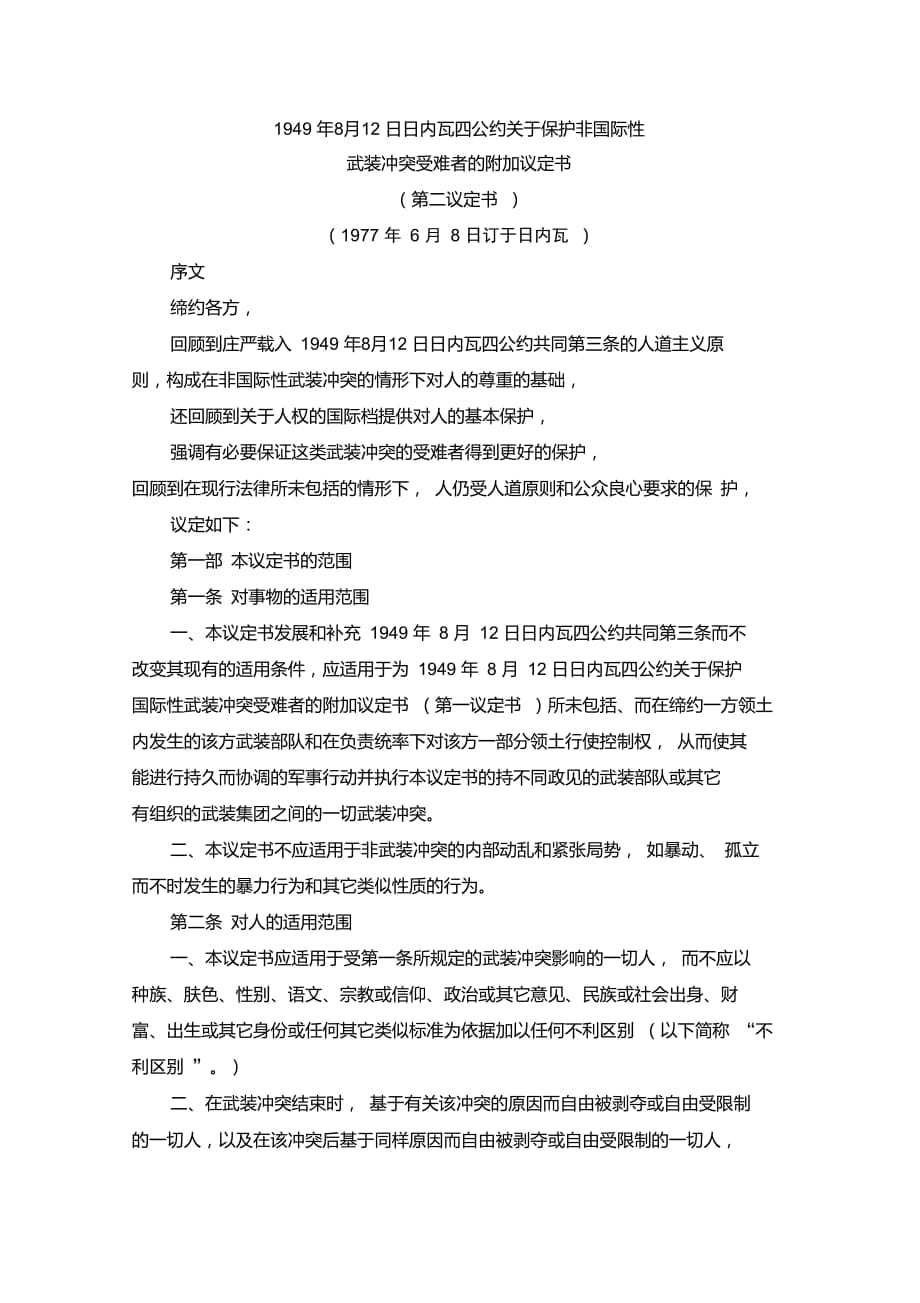 1949 年8月12 日日内瓦四公约关于保护非国际性

武装冲突受难者的附加议定书

（第二议定书 ）

（1977 年 6 月 8 日订于日内瓦 ）

序文

缔约各方，

回顾到庄严载入 1949 年8月12 日日内瓦四公约共同第三条的人道主义原则，构成在非国际性武装冲突的情形下对人的尊重的基础，

还回顾到关于人权的国际档提供对人的基本保护，

强调有必要保证这类武装冲突的受难者得到更好的保护，

回顾到在现行法律所未包括的情形下， 人仍受人道原则和公众良心要求的保 护，

议定如下：

第一部 本议定书的范围

第一条 对事物的适用范围

一、本议定书发展和补充 1949 年 8 月 12 日日内瓦四公约共同第三条而不改变其现有的适用条件，应适用于为 1949 年 8 月 12 日日内瓦四公约关于保护国际性武装冲突受难者的附加议定书 （第一议定书 ）所未包括、而在缔约一方领土内发生的该方武装部队和在负责统率下对该方一部分领土行使控制权， 从而使其能进行持久而协调的军事行动并执行本议定书的持不同政见的武装部队或其它有组织的武装集团之间的一切武装冲突。

二、本议定书不应适用于非武装冲突的内部动乱和紧张局势， 如暴动、 孤立而不时发生的暴力行为和其它类似性质的行为。

第二条 对人的适用范围

一、本议定书应适用于受第一条所规定的武装冲突影响的一切人， 而不应以种族、肤色、性别、语文、宗教或信仰、政治或其它意见、民族或社会出身、财富、出生或其它身份或任何其它类似标准为依据加以任何不利区别 （以下简称 “不利区别 ”。）

二、在武装冲突结束时， 基于有关该冲突的原因而自由被剥夺或自由受限制的一切人，以及在该冲突后基于同样原因而自由被剥夺或自由受限制的一切人，